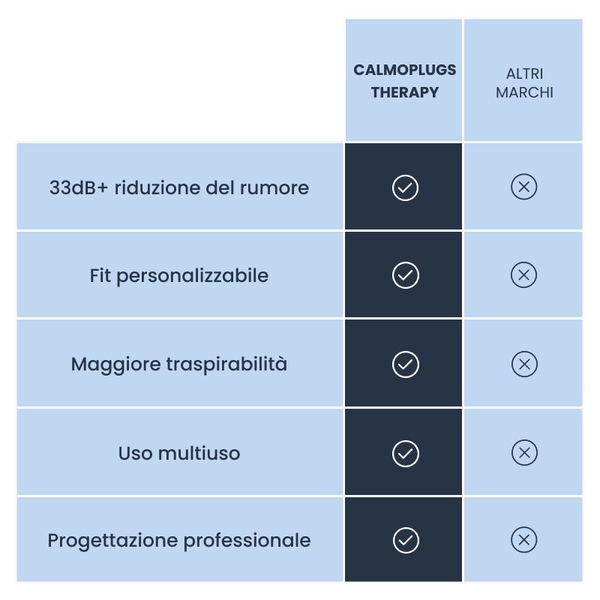 |  | CALMOPLUGS THERAPY | ALTRI MARCHI |
|---|---|---|
| 33dB+ riduzione del rumore | ✓ | ✗ |
| Fit personalizzabile | ✓ | ✗ |
| Maggiore traspirabilità | ✓ | ✗ |
| Uso multiuso | ✓ | ✗ |
| Progettazione professionale | ✓ | ✗ |